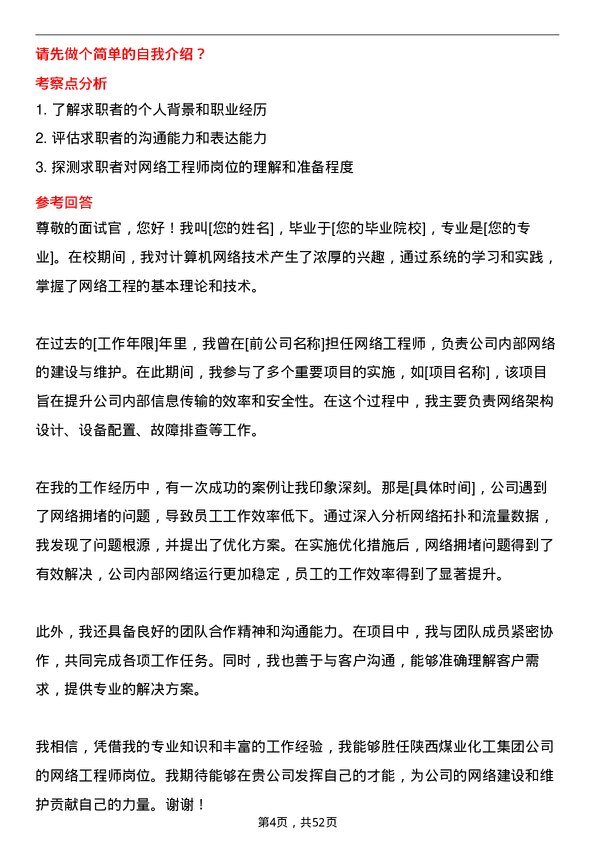 请先做个简单的自我介绍？

考察点分析

1. 了解求职者的个人背景和职业经历
2. 评估求职者的沟通能力和表达能力
3. 探测求职者对网络工程师岗位的理解和准备程度

参考回答

尊敬的面试官，您好！我叫[您的姓名]，毕业于[您的毕业院校]，专业是[您的专业]。在校期间，我对计算机网络技术产生了浓厚的兴趣，通过系统的学习和实践，掌握了网络工程的基本理论和技术。

在过去的[工作年限]年里，我曾在[前公司名称]担任网络工程师，负责公司内部网络的建设与维护。在此期间，我参与了多个重要项目的实施，如[项目名称]，该项目旨在提升公司内部信息传输的效率和安全性。在这个过程中，我主要负责网络架构设计、设备配置、故障排查等工作。

在我的工作经历中，有一次成功的案例让我印象深刻。那是[具体时间]，公司遇到了网络拥堵的问题，导致员工工作效率低下。通过深入分析网络拓扑和流量数据，我发现了问题根源，并提出了优化方案。在实施优化措施后，网络拥堵问题得到了有效解决，公司内部网络运行更加稳定，员工的工作效率得到了显著提升。

此外，我还具备良好的团队合作精神和沟通能力。在项目中，我与团队成员紧密协作，共同完成各项工作任务。同时，我也善于与客户沟通，能够准确理解客户需求，提供专业的解决方案。

我相信，凭借我的专业知识和丰富的工作经验，我能够胜任陕西煤业化工集团公司的网络工程师岗位。我期待能够在贵公司发挥自己的才能，为公司的网络建设和维护贡献自己的力量。谢谢！

第4页，共52页